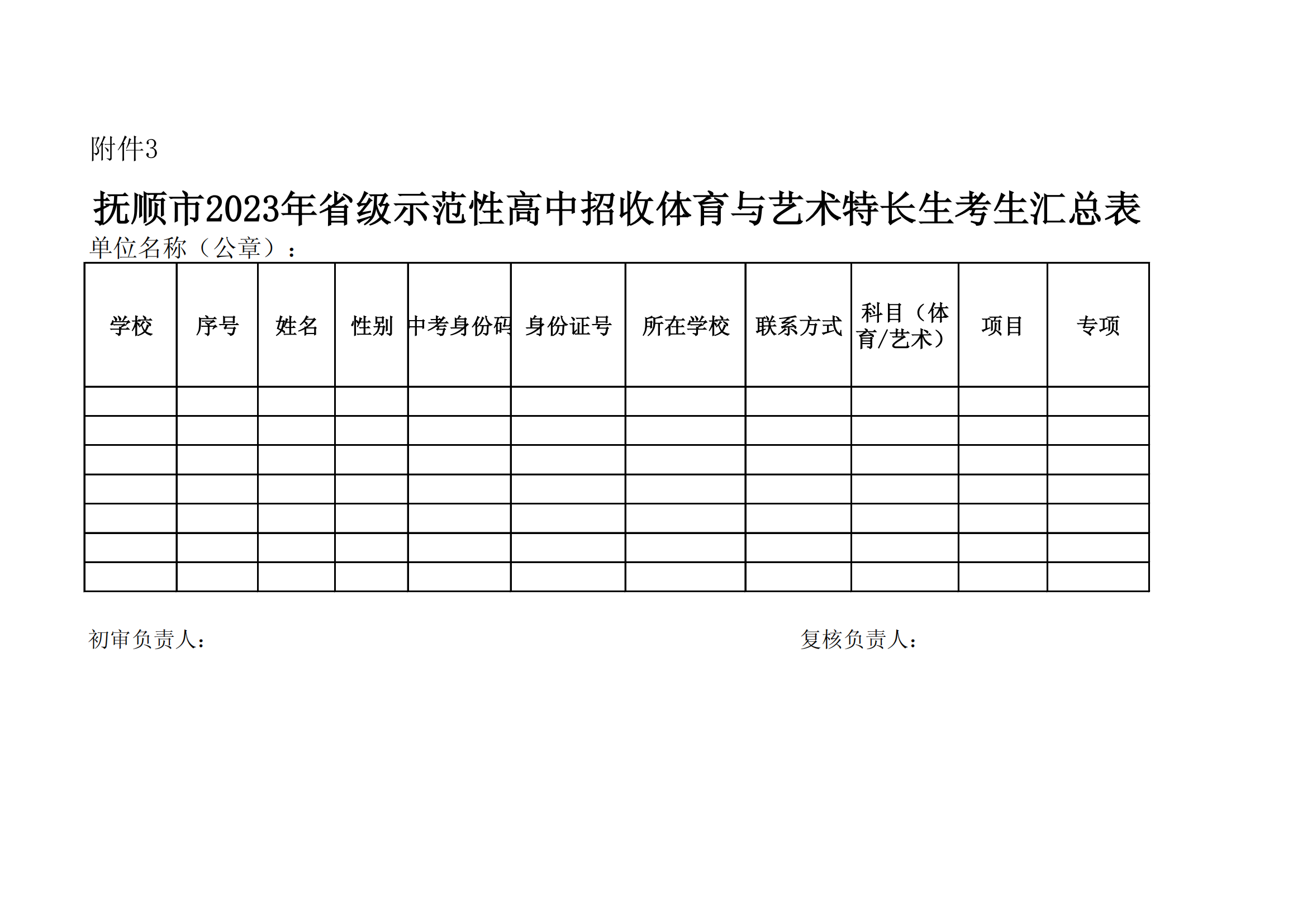 附件3

抚顺市2023年省级示范性高中招收体育与艺术特长生考生汇总表

单位名称（公章）：

| 学校 | 序号 | 姓名 | 性别 | 中考身份码 | 身份证号 | 所在学校 | 联系方式 | 科目（体育/艺术） | 项目 | 专项 |
|---|---|---|---|---|---|---|---|---|---|---|
| | | | | | | | | | | |
| | | | | | | | | | | |
| | | | | | | | | | | |
| | | | | | | | | | | |
| | | | | | | | | | | |
| | | | | | | | | | | |
| | | | | | | | | | | |

初审负责人： 复核负责人：